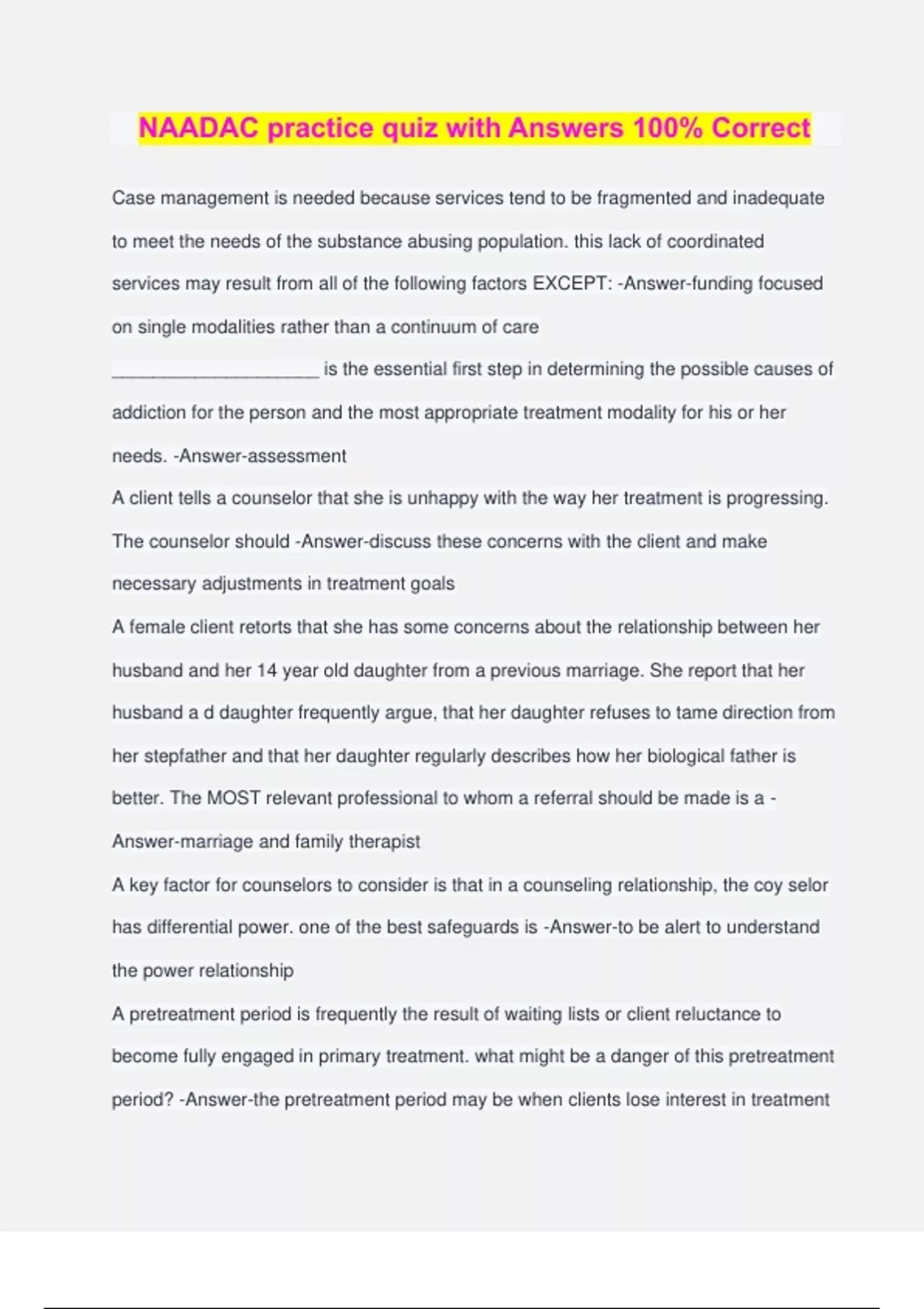 NAADAC practice quiz with Answers 100% Correct

Case management is needed because services tend to be fragmented and inadequate to meet the needs of the substance abusing population. this lack of coordinated services may result from all of the following factors EXCEPT: -Answer-funding focused on single modalities rather than a continuum of care

____________________ is the essential first step in determining the possible causes of addiction for the person and the most appropriate treatment modality for his or her needs. -Answer-assessment

A client tells a counselor that she is unhappy with the way her treatment is progressing. The counselor should -Answer-discuss these concerns with the client and make necessary adjustments in treatment goals

A female client retorts that she has some concerns about the relationship between her husband and her 14 year old daughter from a previous marriage. She report that her husband a d daughter frequently argue, that her daughter refuses to tame direction from her stepfather and that her daughter regularly describes how her biological father is better. The MOST relevant professional to whom a referral should be made is a -Answer-marriage and family therapist

A key factor for counselors to consider is that in a counseling relationship, the coy selor has differential power. one of the best safeguards is -Answer-to be alert to understand the power relationship

A pretreatment period is frequently the result of waiting lists or client reluctance to become fully engaged in primary treatment. what might be a danger of this pretreatment period? -Answer-the pretreatment period may be when clients lose interest in treatment